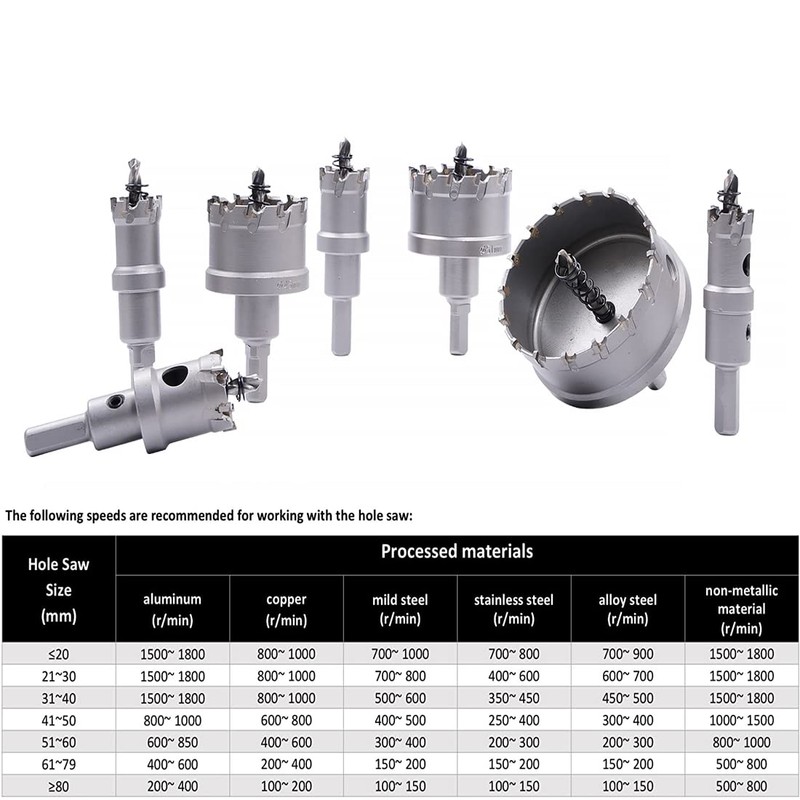 The following speeds are recommended for working with the hole saw:

| Hole Saw Size (mm) | Processed materials | | | | | |
|---|---|---|---|---|---|---|
| | aluminum (r/min) | copper (r/min) | mild steel (r/min) | stainless steel (r/min) | alloy steel (r/min) | non-metallic material (r/min) |
| ≤20 | 1500~ 1800 | 800~ 1000 | 700~ 1000 | 700~ 800 | 700~ 900 | 1500~ 1800 |
| 21~30 | 1500~ 1800 | 800~ 1000 | 700~ 800 | 400~ 600 | 600~ 700 | 1500~ 1800 |
| 31~40 | 1500~ 1800 | 800~ 1000 | 500~ 600 | 350~ 450 | 450~ 500 | 1500~ 1800 |
| 41~50 | 800~ 1000 | 600~ 800 | 400~ 500 | 250~ 400 | 300~ 400 | 1000~ 1500 |
| 51~60 | 600~ 850 | 400~ 600 | 300~ 400 | 200~ 300 | 200~ 300 | 800~ 1000 |
| 61~79 | 400~ 600 | 200~ 400 | 150~ 200 | 150~ 200 | 150~ 200 | 500~ 800 |
| ≥80 | 200~ 400 | 100~ 200 | 100~ 150 | 100~ 150 | 100~ 150 | 500~ 800 |